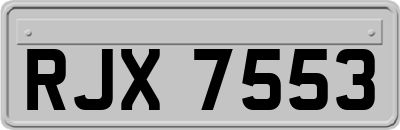 RJX 7553